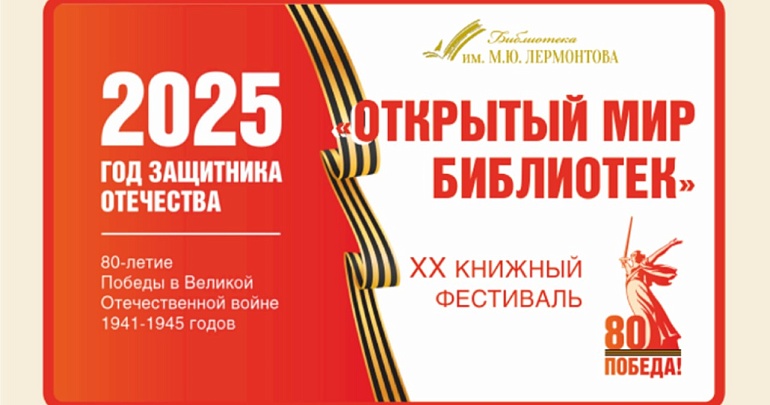 2025
ГОД ЗАЩИТНИКА ОТЕЧЕСТВА

80-летие Победы в Великой Отечественной войне 1941-1945 годов

Библиотека
им. М.Ю. ЛЕРМОНТОВА

«ОТКРЫТЫЙ МИР БИБЛИОТЕК»

XX КНИЖНЫЙ ФЕСТИВАЛЬ

80
ПОБЕДА!